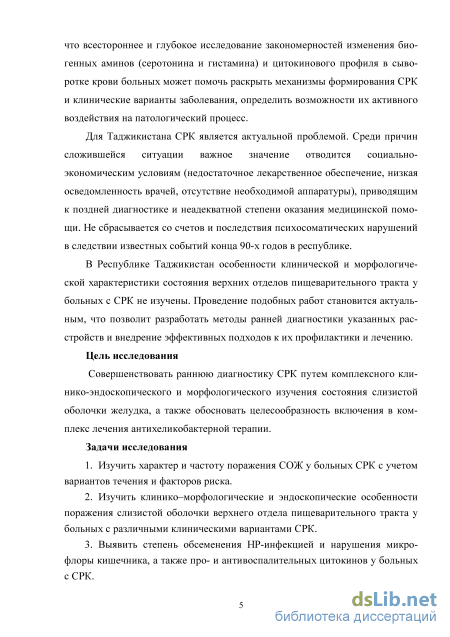 что всестороннее и глубокое исследование закономерностей изменения биогенных аминов (серотонина и гистамина) и цитокинового профиля в сыворотке крови больных может помочь раскрыть механизмы формирования СРК и клинические варианты заболевания, определить возможности их активного воздействия на патологический процесс.

Для Таджикистана СРК является актуальной проблемой. Среди причин сложившейся ситуации важное значение отводится социально-экономическим условиям (недостаточное лекарственное обеспечение, низкая осведомленность врачей, отсутствие необходимой аппаратуры), приводящим к поздней диагностике и неадекватной степени оказания медицинской помощи. Не сбрасывается со счетов и последствия психосоматических нарушений в следствии известных событий конца 90-х годов в республике.

В Республике Таджикистан особенности клинической и морфологической характеристики состояния верхних отделов пищеварительного тракта у больных с СРК не изучены. Проведение подобных работ становится актуальным, что позволит разработать методы ранней диагностики указанных расстройств и внедрение эффективных подходов к их профилактики и лечению.

Цель исследования

Совершенствовать раннюю диагностику СРК путем комплексного клинико-эндоскопического и морфологического изучения состояния слизистой оболочки желудка, а также обосновать целесообразность включения в комплекс лечения антихеликобактерной терапии.

Задачи исследования

1. Изучить характер и частоту поражения СОЖ у больных СРК с учетом вариантов течения и факторов риска.

2. Изучить клинико–морфологические и эндоскопические особенности поражения слизистой оболочки верхнего отдела пищеварительного тракта у больных с различными клиническими вариантами СРК.

3. Выявить степень обсеменения НР-инфекцией и нарушения микрофлоры кишечника, а также про- и антивоспалительных цитокинов у больных с СРК.

5

dsLib.net
библиотека диссертаций